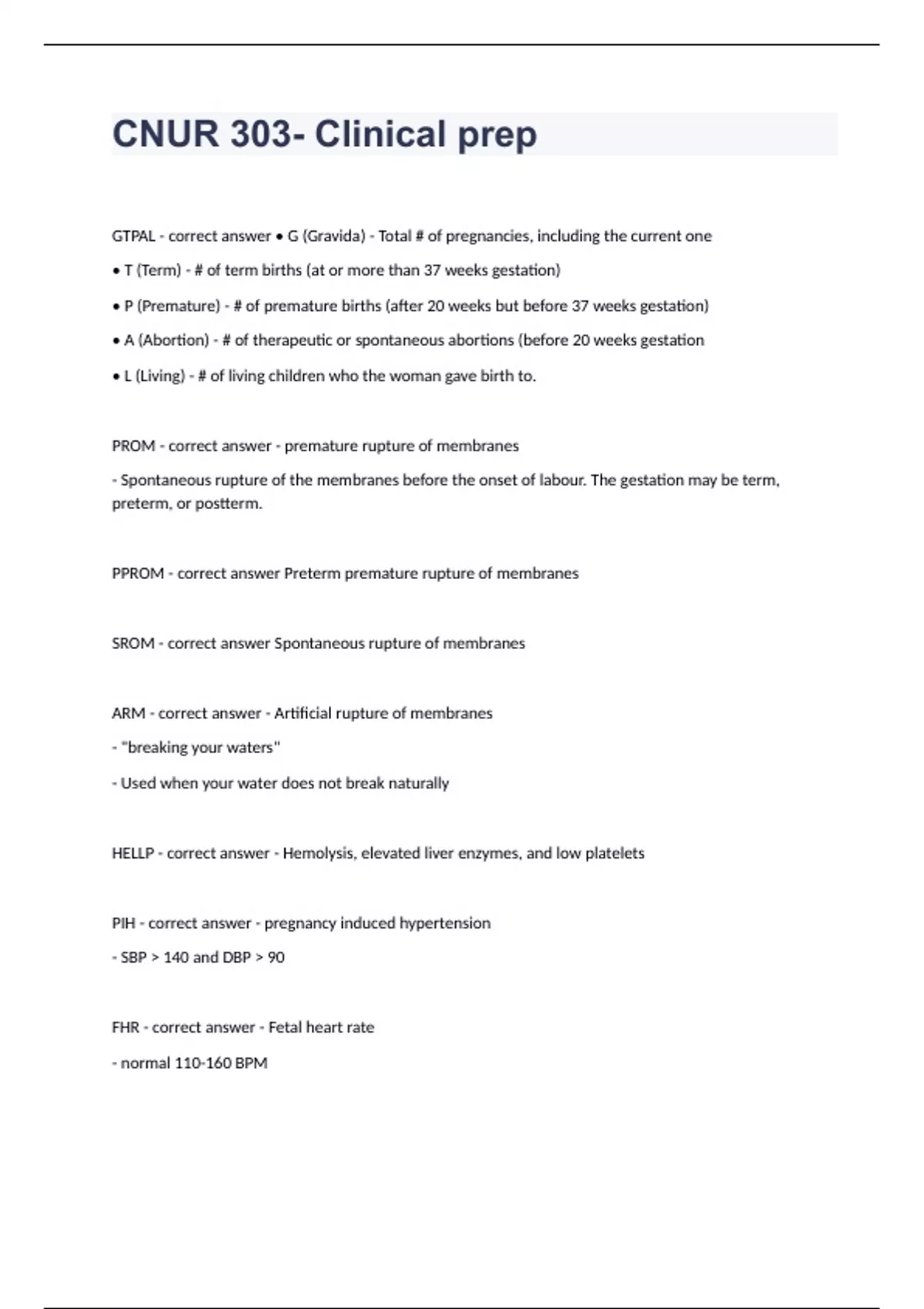 CNUR 303- Clinical prep

GTPAL - correct answer • G (Gravida) - Total # of pregnancies, including the current one

• T (Term) - # of term births (at or more than 37 weeks gestation)

• P (Premature) - # of premature births (after 20 weeks but before 37 weeks gestation)

• A (Abortion) - # of therapeutic or spontaneous abortions (before 20 weeks gestation

• L (Living) - # of living children who the woman gave birth to.

PROM - correct answer - premature rupture of membranes

- Spontaneous rupture of the membranes before the onset of labour. The gestation may be term, preterm, or postterm.

PPROM - correct answer Preterm premature rupture of membranes

SROM - correct answer Spontaneous rupture of membranes

ARM - correct answer - Artificial rupture of membranes

- "breaking your waters"

- Used when your water does not break naturally

HELLP - correct answer - Hemolysis, elevated liver enzymes, and low platelets

PIH - correct answer - pregnancy induced hypertension

- SBP > 140 and DBP > 90

FHR - correct answer - Fetal heart rate

- normal 110-160 BPM